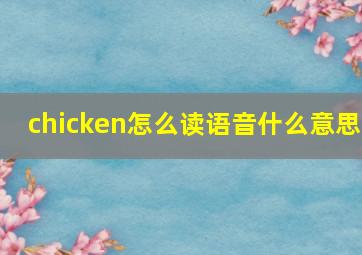 chicken怎么读语音什么意思